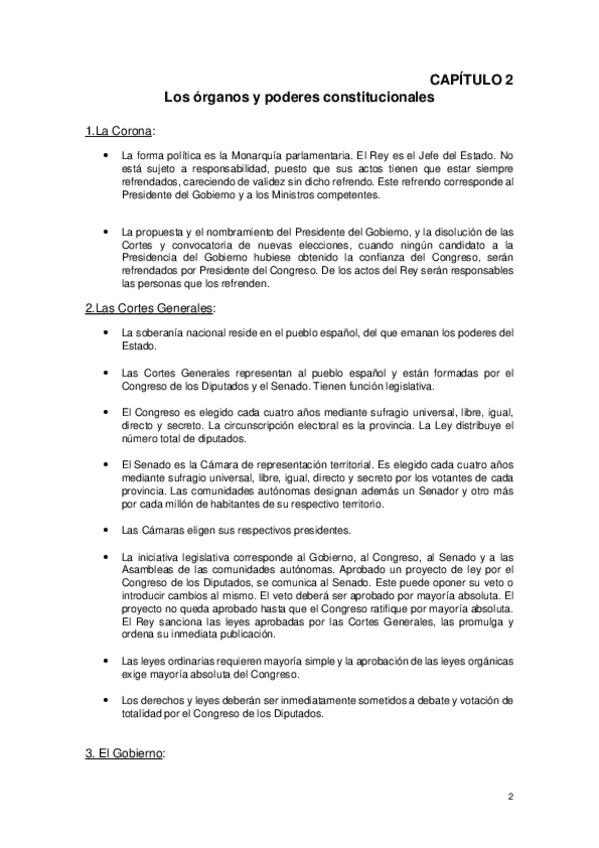 CAPÍTULO 2
Los órganos y poderes constitucionales

1.La Corona:

• La forma política es la Monarquía parlamentaria. El Rey es el Jefe del Estado. No está sujeto a responsabilidad, puesto que sus actos tienen que estar siempre refrendados, careciendo de validez sin dicho refrendo. Este refrendo corresponde al Presidente del Gobierno y a los Ministros competentes.

• La propuesta y el nombramiento del Presidente del Gobierno, y la disolución de las Cortes y convocatoria de nuevas elecciones, cuando ningún candidato a la Presidencia del Gobierno hubiese obtenido la confianza del Congreso, serán refrendados por Presidente del Congreso. De los actos del Rey serán responsables las personas que los refrenden.

2.Las Cortes Generales:

• La soberanía nacional reside en el pueblo español, del que emanan los poderes del Estado.

• Las Cortes Generales representan al pueblo español y están formadas por el Congreso de los Diputados y el Senado. Tienen función legislativa.

• El Congreso es elegido cada cuatro años mediante sufragio universal, libre, igual, directo y secreto. La circunscripción electoral es la provincia. La Ley distribuye el número total de diputados.

• El Senado es la Cámara de representación territorial. Es elegido cada cuatro años mediante sufragio universal, libre, igual, directo y secreto por los votantes de cada provincia. Las comunidades autónomas designan además un Senador y otro más por cada millón de habitantes de su respectivo territorio.

• Las Cámaras eligen sus respectivos presidentes.

• La iniciativa legislativa corresponde al Gobierno, al Congreso, al Senado y a las Asambleas de las comunidades autónomas. Aprobado un proyecto de ley por el Congreso de los Diputados, se comunica al Senado. Este puede oponer su veto o introducir cambios al mismo. El veto deberá ser aprobado por mayoría absoluta. El proyecto no queda aprobado hasta que el Congreso ratifique por mayoría absoluta. El Rey sanciona las leyes aprobadas por las Cortes Generales, las promulga y ordena su inmediata publicación.

• Las leyes ordinarias requieren mayoría simple y la aprobación de las leyes orgánicas exige mayoría absoluta del Congreso.

• Los derechos y leyes deberán ser inmediatamente sometidos a debate y votación de totalidad por el Congreso de los Diputados.

3. El Gobierno:

2